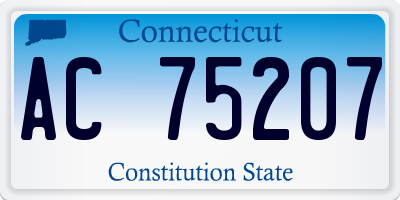 Connecticut

AC 75207

Constitution State